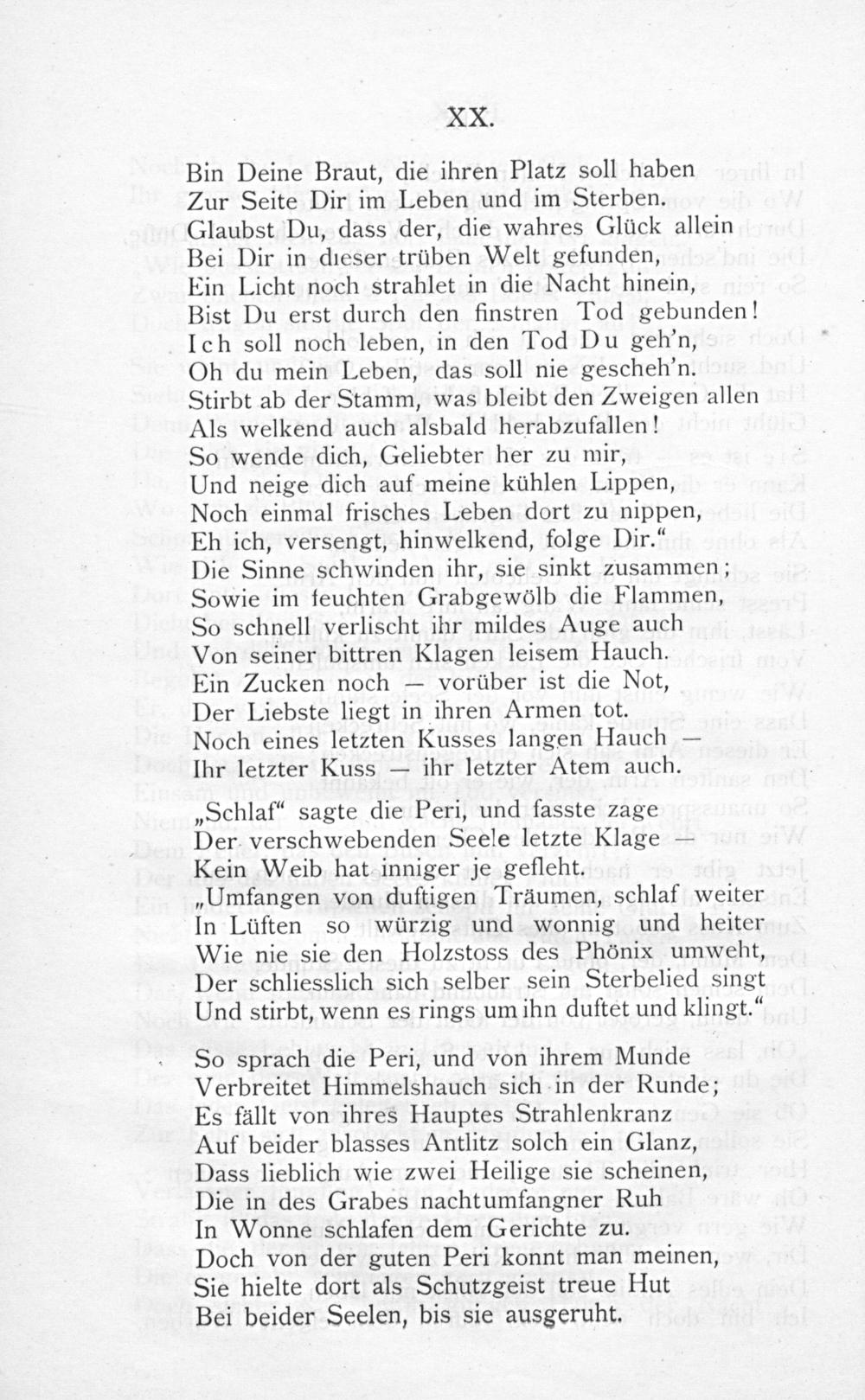 XX.

Bin Deine Braut, die ihren Platz soll haben
Zur Seite Dir im Leben und im Sterben.
Glaubst Du, dass der, die wahres Glück allein
Bei Dir in dieser trüben Welt gefunden,
Ein Licht noch strahlet in die Nacht hinein,
Bist Du erst durch den finstren Tod gebunden!
Ich soll noch leben, in den Tod Du geh'n,
Oh du mein Leben, das soll nie gescheh'n.
Stirbt ab der Stamm, was bleibt den Zweigen allen
Als welkend auch alsbald herabzufallen!
So wende dich, Geliebter her zu mir,
Und neige dich auf meine kühlen Lippen,
Noch einmal frisches Leben dort zu nippen,
Eh ich, versengt, hinwelkend, folge Dir."
Die Sinne schwinden ihr, sie sinkt zusammen;
Sowie im feuchten Grabgewölb die Flammen,
So schnell verlischt ihr mildes Auge auch
Von seiner bittren Klagen leisem Hauch.
Ein Zucken noch — vorüber ist die Not,
Der Liebste liegt in ihren Armen tot.
Noch eines letzten Kusses langen Hauch —
Ihr letzter Kuss — ihr letzter Atem auch.

„Schlaf" sagte die Peri, und fasste zage
Der verschwebenden Seele letzte Klage —
Kein Weib hat inniger je gefleht.
„Umfangen von duftigen Träumen, schlaf weiter
In Lüften so würzig und wonnig und heiter
Wie nie sie den Holzstoss des Phönix umweht,
Der schliesslich sich selber sein Sterbelied singt
Und stirbt, wenn es rings um ihn duftet und klingt."

So sprach die Peri, und von ihrem Munde
Verbreitet Himmelshauch sich in der Runde;
Es fällt von ihres Hauptes Strahlenkranz
Auf beider blasses Antlitz solch ein Glanz,
Dass lieblich wie zwei Heilige sie scheinen,
Die in des Grabes nachtumfangner Ruh
In Wonne schlafen dem Gerichte zu.
Doch von der guten Peri konnt man meinen,
Sie hielte dort als Schutzgeist treue Hut
Bei beider Seelen, bis sie ausgeruht.